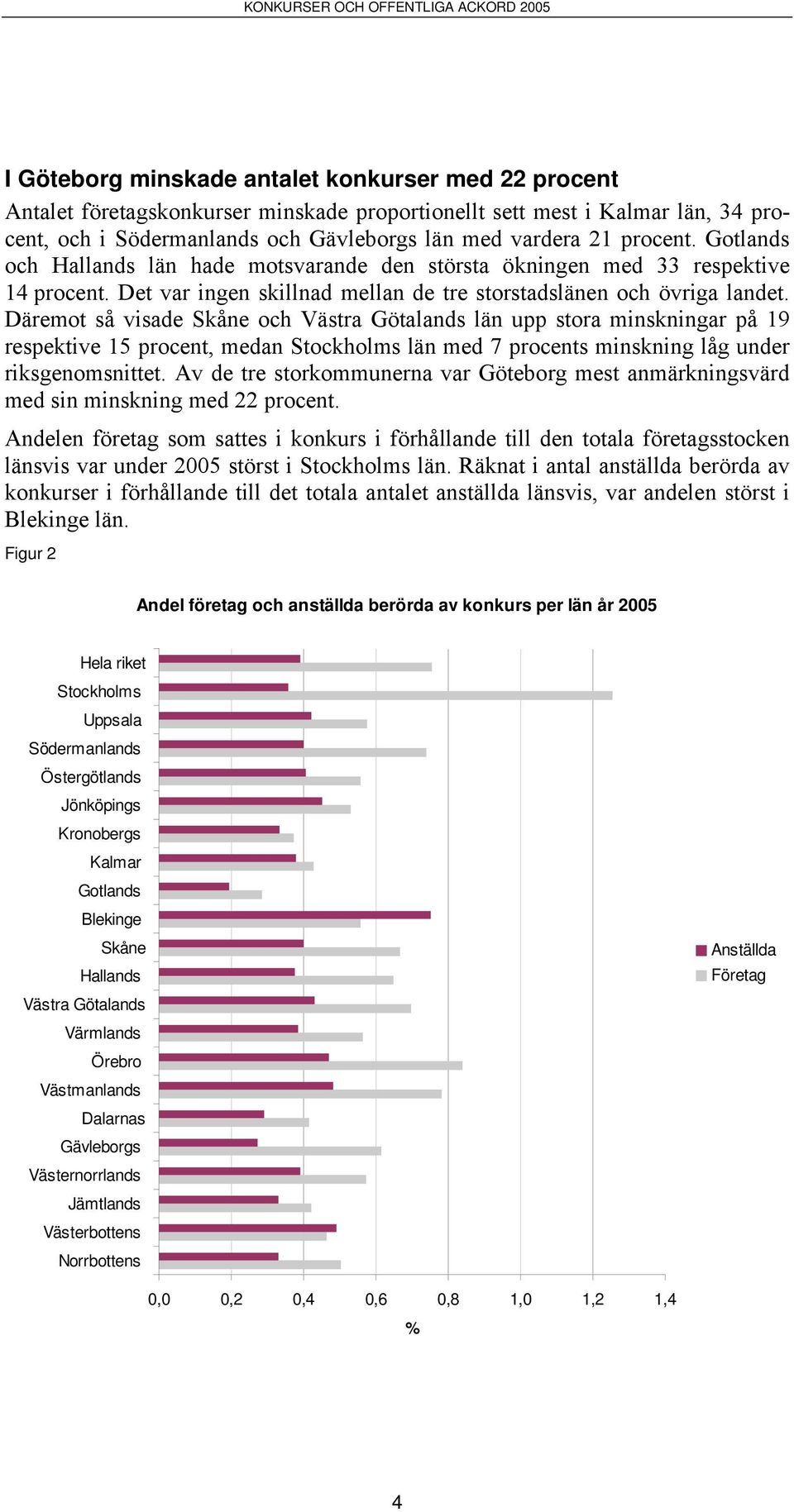 KONKURSER OCH OFFENTLIGA ACKORD 2005

I Göteborg minskade antalet konkurser med 22 procent

Antalet företagskonkurser minskade proportionellt sett mest i Kalmar län, 34 procent, och i Södermanlands och Gävleborgs län med vardera 21 procent. Gotlands och Hallands län hade motsvarande den största ökningen med 33 respektive 14 procent. Det var ingen skillnad mellan de tre storstadslänen och övriga landet. Däremot så visade Skåne och Västra Götalands län upp stora minskningar på 19 respektive 15 procent, medan Stockholms län med 7 procents minskning låg under riksgenomsnittet. Av de tre storkommunerna var Göteborg mest anmärkningsvärd med sin minskning med 22 procent.

Andelen företag som sattes i konkurs i förhållande till den totala företagsstocken länsvis var under 2005 störst i Stockholms län. Räknat i antal anställda berörda av konkurser i förhållande till det totala antalet anställda länsvis, var andelen störst i Blekinge län.

Figur 2

Andel företag och anställda berörda av konkurs per län år 2005

Hela riket
Stockholms
Uppsala
Södermanlands
Östergötlands
Jönköpings
Kronobergs
Kalmar
Gotlands
Blekinge
Skåne
Hallands
Västra Götalands
Värmlands
Örebro
Västmanlands
Dalarnas
Gävleborgs
Västernorrlands
Jämtlands
Västerbottens
Norrbottens

Anställda
Företag

0,0 0,2 0,4 0,6 0,8 1,0 1,2 1,4
%

4